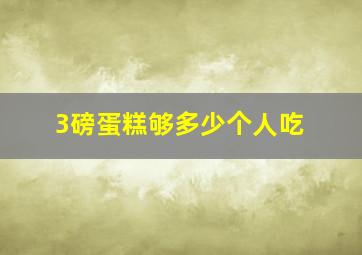 3磅蛋糕够多少个人吃